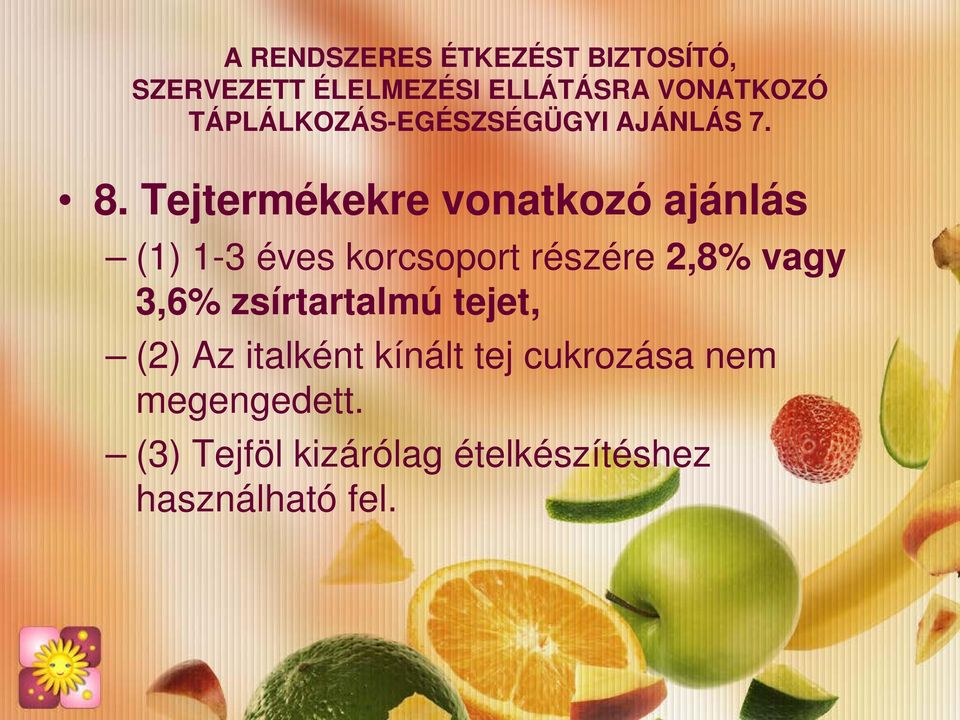 A RENDSZERES ÉTKEZÉST BIZTOSÍTÓ, SZERVEZETT ÉLELMEZÉSI ELLÁTÁSRA VONATKOZÓ TÁPLÁLKOZÁS-EGÉSZSÉGÜGYI AJÁNLÁS 7.

• 8. Tejtermékekre vonatkozó ajánlás

– (1) 1-3 éves korcsoport részére 2,8% vagy 3,6% zsírtartalmú tejet,

– (2) Az italként kínált tej cukrozása nem megengedett.

– (3) Tejföl kizárólag ételkészítéshez használható fel.